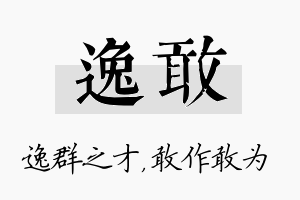 逸敢

逸群之才,敢作敢为